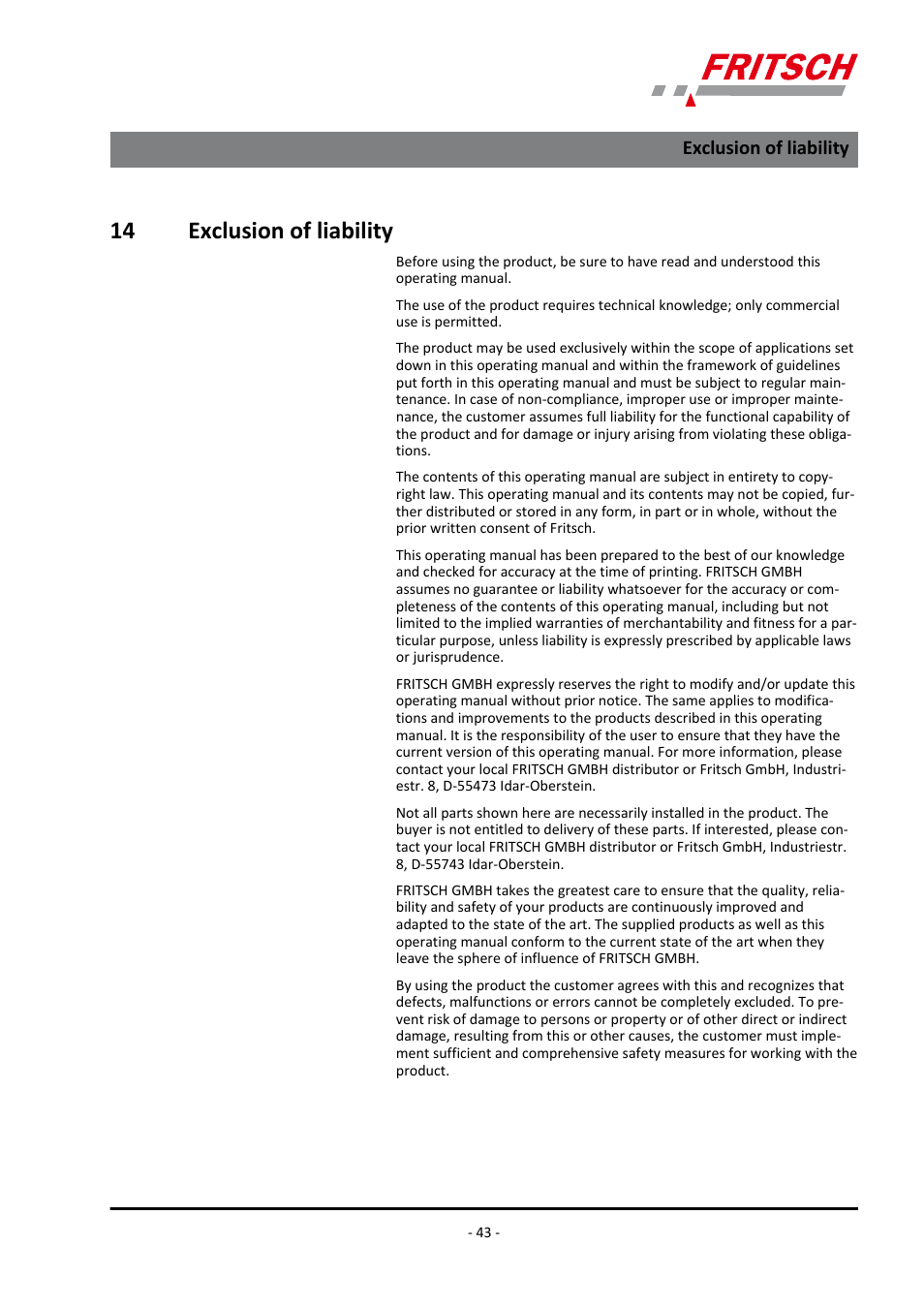 FRITSCH

Exclusion of liability

14 Exclusion of liability

Before using the product, be sure to have read and understood this operating manual.

The use of the product requires technical knowledge; only commercial use is permitted.

The product may be used exclusively within the scope of applications set down in this operating manual and within the framework of guidelines put forth in this operating manual and must be subject to regular maintenance. In case of non-compliance, improper use or improper maintenance, the customer assumes full liability for the functional capability of the product and for damage or injury arising from violating these obligations.

The contents of this operating manual are subject in entirety to copyright law. This operating manual and its contents may not be copied, further distributed or stored in any form, in part or in whole, without the prior written consent of Fritsch.

This operating manual has been prepared to the best of our knowledge and checked for accuracy at the time of printing. FRITSCH GMBH assumes no guarantee or liability whatsoever for the accuracy or completeness of the contents of this operating manual, including but not limited to the implied warranties of merchantability and fitness for a particular purpose, unless liability is expressly prescribed by applicable laws or jurisprudence.

FRITSCH GMBH expressly reserves the right to modify and/or update this operating manual without prior notice. The same applies to modifications and improvements to the products described in this operating manual. It is the responsibility of the user to ensure that they have the current version of this operating manual. For more information, please contact your local FRITSCH GMBH distributor or Fritsch GmbH, Industriestr. 8, D-55473 Idar-Oberstein.

Not all parts shown here are necessarily installed in the product. The buyer is not entitled to delivery of these parts. If interested, please contact your local FRITSCH GMBH distributor or Fritsch GmbH, Industriestr. 8, D-55743 Idar-Oberstein.

FRITSCH GMBH takes the greatest care to ensure that the quality, reliability and safety of your products are continuously improved and adapted to the state of the art. The supplied products as well as this operating manual conform to the current state of the art when they leave the sphere of influence of FRITSCH GMBH.

By using the product the customer agrees with this and recognizes that defects, malfunctions or errors cannot be completely excluded. To prevent risk of damage to persons or property or of other direct or indirect damage, resulting from this or other causes, the customer must implement sufficient and comprehensive safety measures for working with the product.

- 43 -